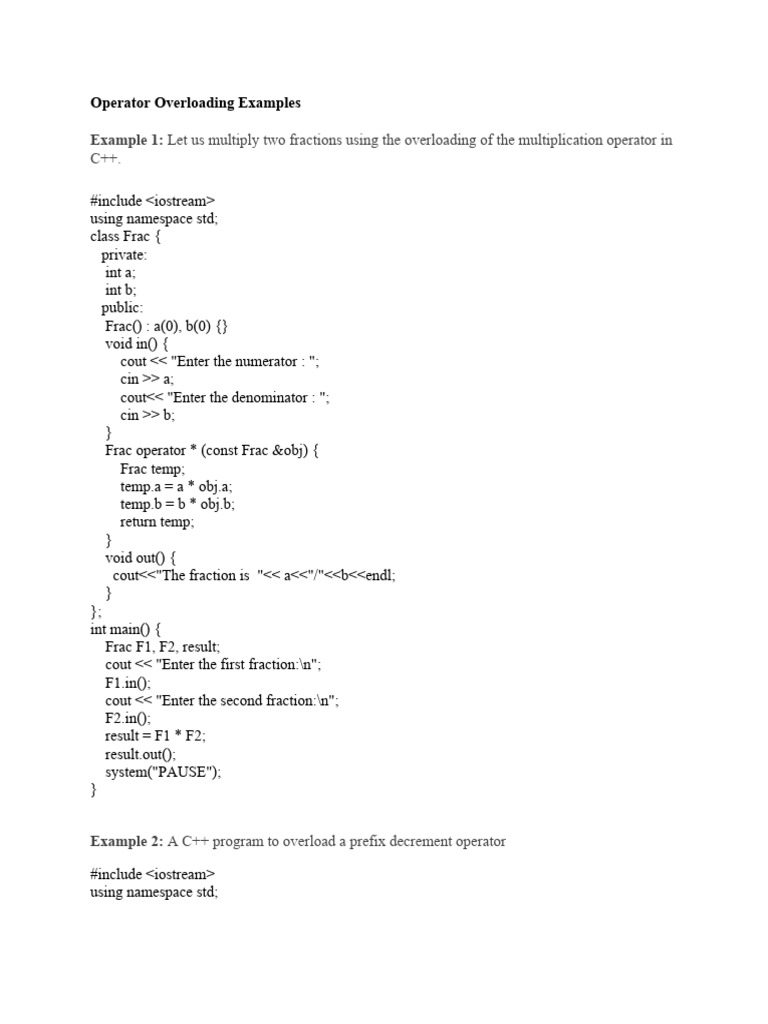 Operator Overloading Examples

Example 1: Let us multiply two fractions using the overloading of the multiplication operator in C++.

#include <iostream>
using namespace std;
class Frac {
  private:
    int a;
    int b;
  public:
    Frac() : a(0), b(0) {}
    void in() {
        cout << "Enter the numerator : ";
        cin >> a;
        cout<< "Enter the denominator : ";
        cin >> b;
    }
    Frac operator * (const Frac &obj) {
        Frac temp;
        temp.a = a * obj.a;
        temp.b = b * obj.b;
        return temp;
    }
    void out() {
      cout<<"The fraction is  "<< a<<"/"<<b<<endl;
    }
};
int main() {
    Frac F1, F2, result;
    cout << "Enter the first fraction:\n";
    F1.in();
    cout << "Enter the second fraction:\n";
    F2.in();
    result = F1 * F2;
    result.out();
    system("PAUSE");
}

Example 2: A C++ program to overload a prefix decrement operator

#include <iostream>
using namespace std;